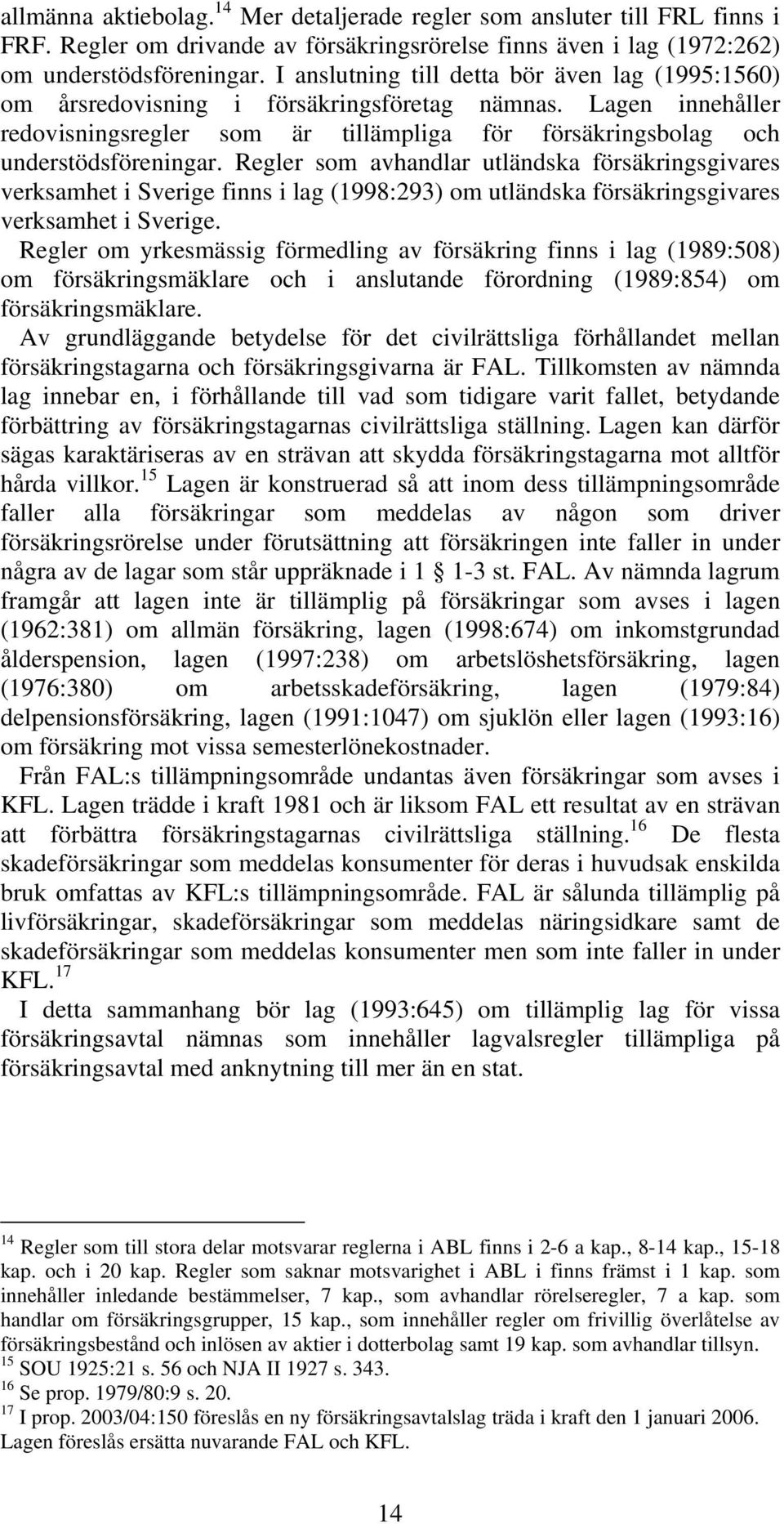 allmänna aktiebolag.$^{14}$ Mer detaljerade regler som ansluter till FRL finns i FRF. Regler om drivande av försäkringsrörelse finns även i lag (1972:262) om understödsföreningar. I anslutning till detta bör även lag (1995:1560) om årsredovisning i försäkringsföretag nämnas. Lagen innehåller redovisningsregler som är tillämpliga för försäkringsbolag och understödsföreningar. Regler som avhandlar utländska försäkringsgivares verksamhet i Sverige finns i lag (1998:293) om utländska försäkringsgivares verksamhet i Sverige.

Regler om yrkesmässig förmedling av försäkring finns i lag (1989:508) om försäkringsmäklare och i anslutande förordning (1989:854) om försäkringsmäklare.

Av grundläggande betydelse för det civilrättsliga förhållandet mellan försäkringstagarna och försäkringsgivarna är FAL. Tillkomsten av nämnda lag innebar en, i förhållande till vad som tidigare varit fallet, betydande förbättring av försäkringstagarnas civilrättsliga ställning. Lagen kan därför sägas karaktäriseras av en strävan att skydda försäkringstagarna mot alltför hårda villkor.$^{15}$ Lagen är konstruerad så att inom dess tillämpningsområde faller alla försäkringar som meddelas av någon som driver försäkringsrörelse under förutsättning att försäkringen inte faller in under några av de lagar som står uppräknade i 1 § 1-3 st. FAL. Av nämnda lagrum framgår att lagen inte är tillämplig på försäkringar som avses i lagen (1962:381) om allmän försäkring, lagen (1998:674) om inkomstgrundad ålderspension, lagen (1997:238) om arbetslöshetsförsäkring, lagen (1976:380) om arbetsskadeförsäkring, lagen (1979:84) delpensionsförsäkring, lagen (1991:1047) om sjuklön eller lagen (1993:16) om försäkring mot vissa semesterlönekostnader.

Från FAL:s tillämpningsområde undantas även försäkringar som avses i KFL. Lagen trädde i kraft 1981 och är liksom FAL ett resultat av en strävan att förbättra försäkringstagarnas civilrättsliga ställning.$^{16}$ De flesta skadeförsäkringar som meddelas konsumenter för deras i huvudsak enskilda bruk omfattas av KFL:s tillämpningsområde. FAL är sålunda tillämplig på livförsäkringar, skadeförsäkringar som meddelas näringsidkare samt de skadeförsäkringar som meddelas konsumenter men som inte faller in under KFL.$^{17}$

I detta sammanhang bör lag (1993:645) om tillämplig lag för vissa försäkringsavtal nämnas som innehåller lagvalsregler tillämpliga på försäkringsavtal med anknytning till mer än en stat.

$^{14}$ Regler som till stora delar motsvarar reglerna i ABL finns i 2-6 a kap., 8-14 kap., 15-18 kap. och i 20 kap. Regler som saknar motsvarighet i ABL i finns främst i 1 kap. som innehåller inledande bestämmelser, 7 kap., som avhandlar rörelseregler, 7 a kap. som handlar om försäkringsgrupper, 15 kap., som innehåller regler om frivillig överlåtelse av försäkringsbestånd och inlösen av aktier i dotterbolag samt 19 kap. som avhandlar tillsyn.
$^{15}$ SOU 1925:21 s. 56 och NJA II 1927 s. 343.
$^{16}$ Se prop. 1979/80:9 s. 20.
$^{17}$ I prop. 2003/04:150 föreslås en ny försäkringsavtalslag träda i kraft den 1 januari 2006. Lagen föreslås ersätta nuvarande FAL och KFL.

14